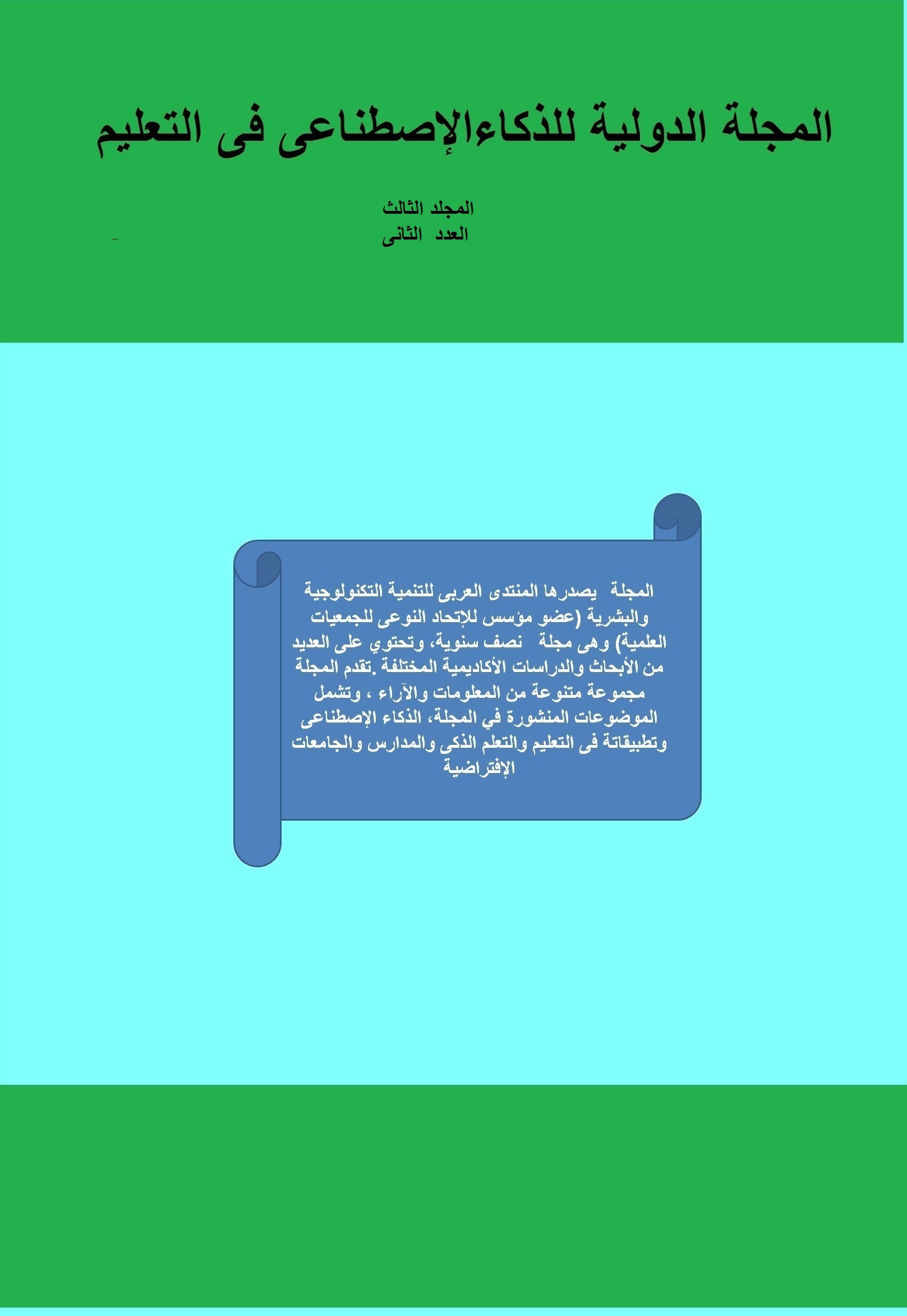 المجلة الدولية للذكاءالإصطناعى فى التعليم

المجلد الثالث
العدد الثانى

المجلة يصدرها المنتدى العربى للتنمية التكنولوجية والبشرية (عضو مؤسس للإتحاد النوعى للجمعيات العلمية) وهى مجلة نصف سنوية، وتحتوي على العديد من الأبحاث والدراسات الأكاديمية المختلفة .تقدم المجلة مجموعة متنوعة من المعلومات والآراء ، وتشمل الموضوعات المنشورة في المجلة، الذكاء الإصطناعى وتطبيقاتة فى التعليم والتعلم الذكى والمدارس والجامعات الإفتراضية